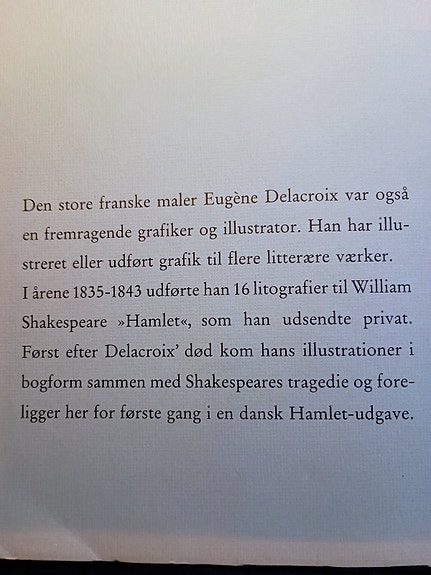 Den store franske maler Eugène Delacroix var også en fremragende grafiker og illustrator. Han har illustreret eller udført grafik til flere litterære værker.

I årene 1835-1843 udførte han 16 litografier til William Shakespeare »Hamlet«, som han udsendte privat. Først efter Delacroix' død kom hans illustrationer i bogform sammen med Shakespeares tragedie og foreligger her for første gang i en dansk Hamlet-udgave.